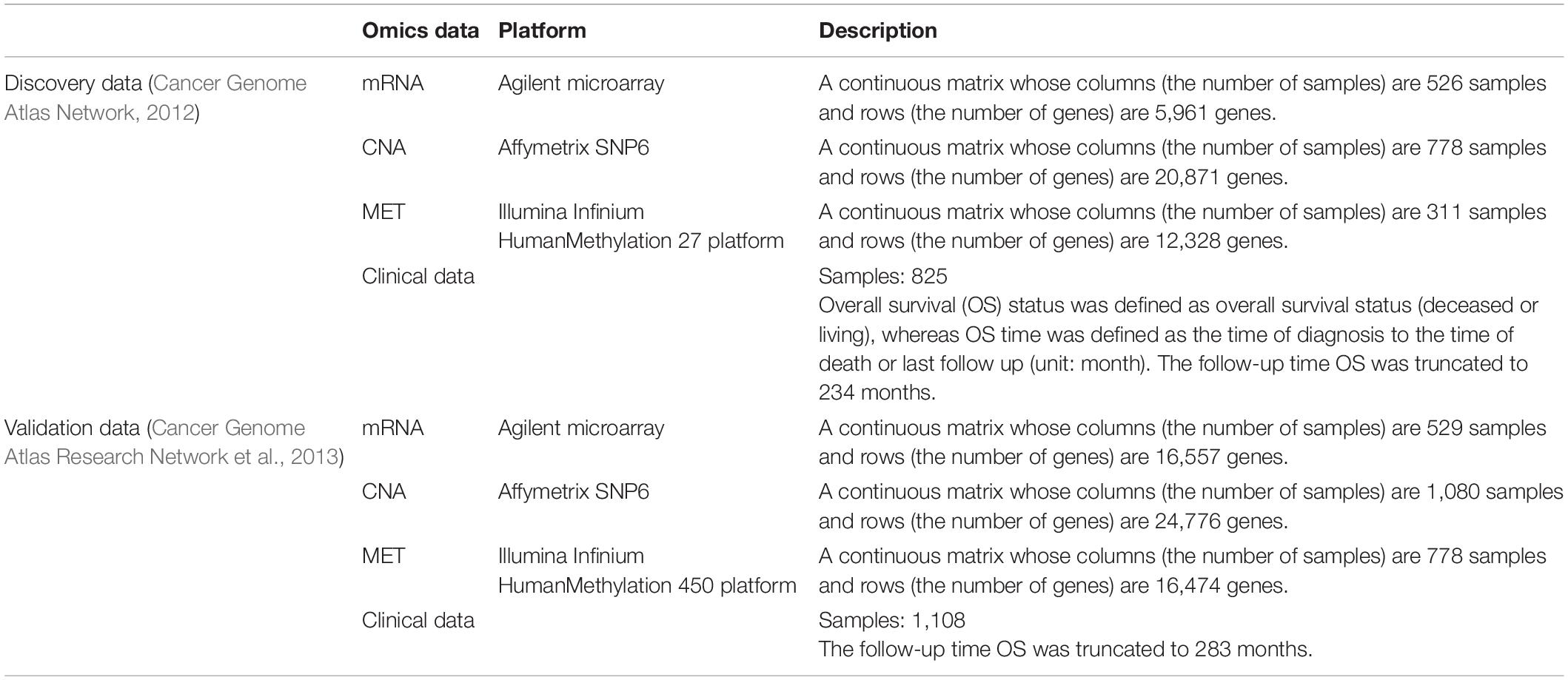 |  | Omics data | Platform | Description |
|---|---|---|---|
| Discovery data (Cancer Genome Atlas Network, 2012) | mRNA | Agilent microarray | A continuous matrix whose columns (the number of samples) are 526 samples and rows (the number of genes) are 5,961 genes. |
|  | CNA | Affymetrix SNP6 | A continuous matrix whose columns (the number of samples) are 778 samples and rows (the number of genes) are 20,871 genes. |
|  | MET | Illumina Infinium HumanMethylation 27 platform | A continuous matrix whose columns (the number of samples) are 311 samples and rows (the number of genes) are 12,328 genes. |
|  | Clinical data |  | Samples: 825 Overall survival (OS) status was defined as overall survival status (deceased or living), whereas OS time was defined as the time of diagnosis to the time of death or last follow up (unit: month). The follow-up time OS was truncated to 234 months. |
| Validation data (Cancer Genome Atlas Research Network et al., 2013) | mRNA | Agilent microarray | A continuous matrix whose columns (the number of samples) are 529 samples and rows (the number of genes) are 16,557 genes. |
|  | CNA | Affymetrix SNP6 | A continuous matrix whose columns (the number of samples) are 1,080 samples and rows (the number of genes) are 24,776 genes. |
|  | MET | Illumina Infinium HumanMethylation 450 platform | A continuous matrix whose columns (the number of samples) are 778 samples and rows (the number of genes) are 16,474 genes. |
|  | Clinical data |  | Samples: 1,108 The follow-up time OS was truncated to 283 months. |